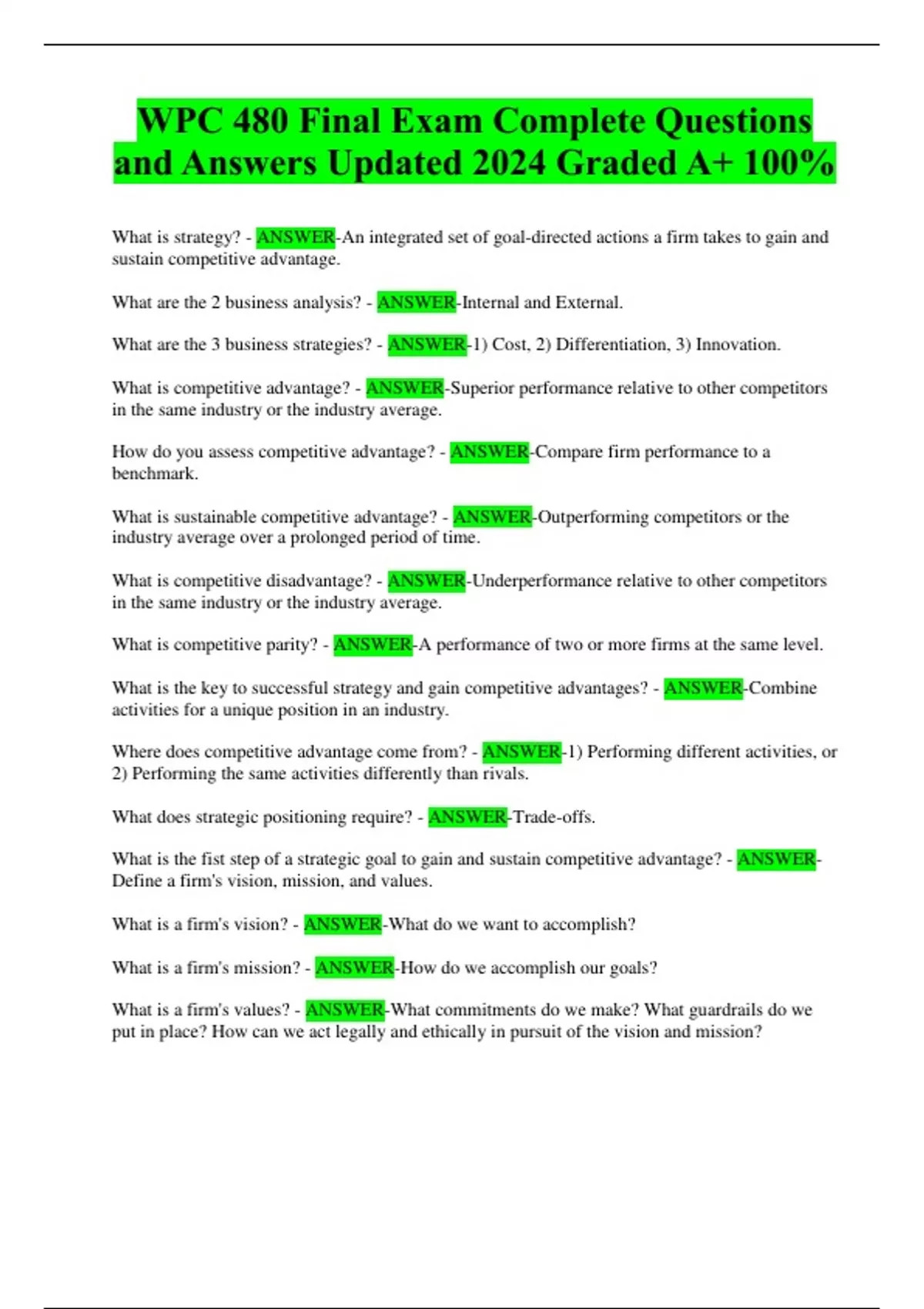 WPC 480 Final Exam Complete Questions and Answers Updated 2024 Graded A+ 100%

What is strategy? - ANSWER-An integrated set of goal-directed actions a firm takes to gain and sustain competitive advantage.

What are the 2 business analysis? - ANSWER-Internal and External.

What are the 3 business strategies? - ANSWER-1) Cost, 2) Differentiation, 3) Innovation.

What is competitive advantage? - ANSWER-Superior performance relative to other competitors in the same industry or the industry average.

How do you assess competitive advantage? - ANSWER-Compare firm performance to a benchmark.

What is sustainable competitive advantage? - ANSWER-Outperforming competitors or the industry average over a prolonged period of time.

What is competitive disadvantage? - ANSWER-Underperformance relative to other competitors in the same industry or the industry average.

What is competitive parity? - ANSWER-A performance of two or more firms at the same level.

What is the key to successful strategy and gain competitive advantages? - ANSWER-Combine activities for a unique position in an industry.

Where does competitive advantage come from? - ANSWER-1) Performing different activities, or 2) Performing the same activities differently than rivals.

What does strategic positioning require? - ANSWER-Trade-offs.

What is the fist step of a strategic goal to gain and sustain competitive advantage? - ANSWER-Define a firm's vision, mission, and values.

What is a firm's vision? - ANSWER-What do we want to accomplish?

What is a firm's mission? - ANSWER-How do we accomplish our goals?

What is a firm's values? - ANSWER-What commitments do we make? What guardrails do we put in place? How can we act legally and ethically in pursuit of the vision and mission?